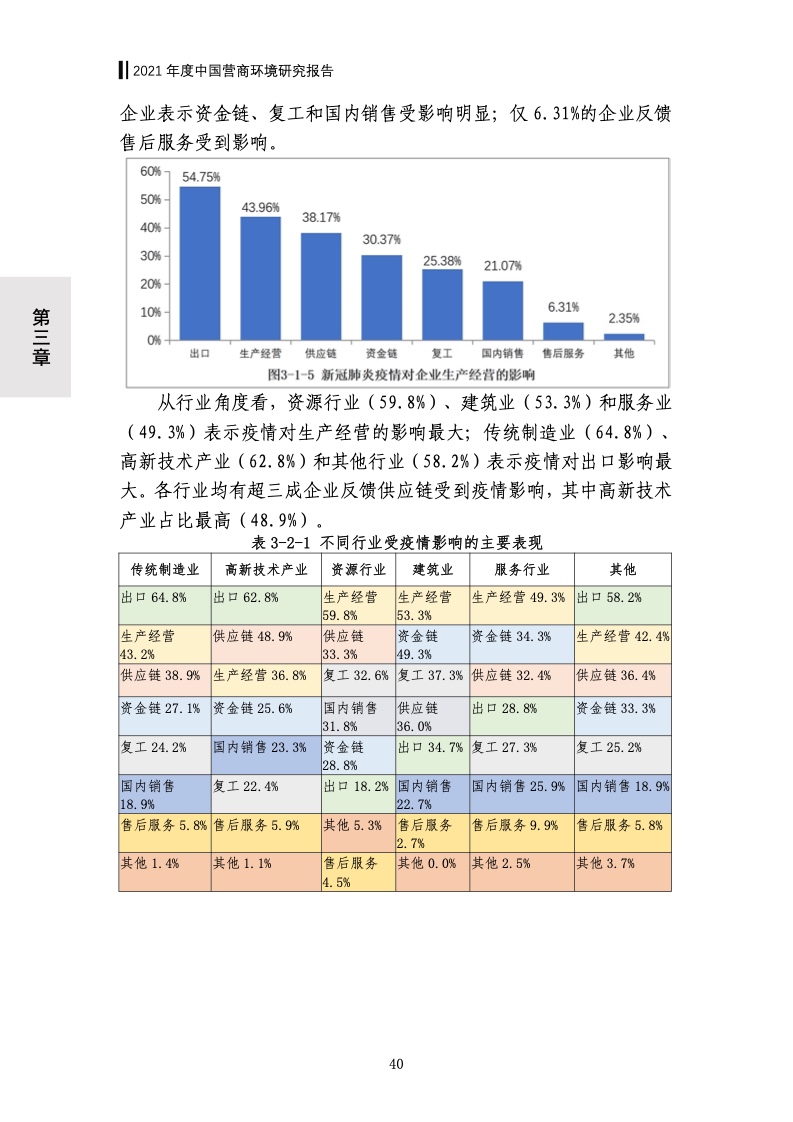 2021 年度中国营商环境研究报告

企业表示资金链、复工和国内销售受影响明显；仅 6.31%的企业反馈售后服务受到影响。

60%
50%
40%
30%
20%
10%
0%
54.75%
43.96%
38.17%
30.37%
25.38%
21.07%
6.31%
2.35%
出口
生产经营
供应链
资金链
复工
国内销售
售后服务
其他

图3-1-5 新冠肺炎疫情对企业生产经营的影响

第三章

从行业角度看，资源行业（59.8%）、建筑业（53.3%）和服务业（49.3%）表示疫情对生产经营的影响最大；传统制造业（64.8%）、高新技术产业（62.8%）和其他行业（58.2%）表示疫情对出口影响最大。各行业均有超三成企业反馈供应链受到疫情影响，其中高新技术产业占比最高（48.9%）。

表 3-2-1 不同行业受疫情影响的主要表现

| 传统制造业 | 高新技术产业 | 资源行业 | 建筑业 | 服务行业 | 其他 |
|---|---|---|---|---|---|
| 出口 64.8% | 出口 62.8% | 生产经营 59.8% | 生产经营 53.3% | 生产经营 49.3% | 出口 58.2% |
| 生产经营 43.2% | 供应链 48.9% | 供应链 33.3% | 资金链 49.3% | 资金链 34.3% | 生产经营 42.4% |
| 供应链 38.9% | 生产经营 36.8% | 复工 32.6% | 复工 37.3% | 供应链 32.4% | 供应链 36.4% |
| 资金链 27.1% | 资金链 25.6% | 国内销售 31.8% | 供应链 36.0% | 出口 28.8% | 资金链 33.3% |
| 复工 24.2% | 国内销售 23.3% | 资金链 28.8% | 出口 34.7% | 复工 27.3% | 复工 25.2% |
| 国内销售 18.9% | 复工 22.4% | 出口 18.2% | 国内销售 22.7% | 国内销售 25.9% | 国内销售 18.9% |
| 售后服务 5.8% | 售后服务 5.9% | 其他 5.3% | 售后服务 2.7% | 售后服务 9.9% | 售后服务 5.8% |
| 其他 1.4% | 其他 1.1% | 售后服务 4.5% | 其他 0.0% | 其他 2.5% | 其他 3.7% |

40